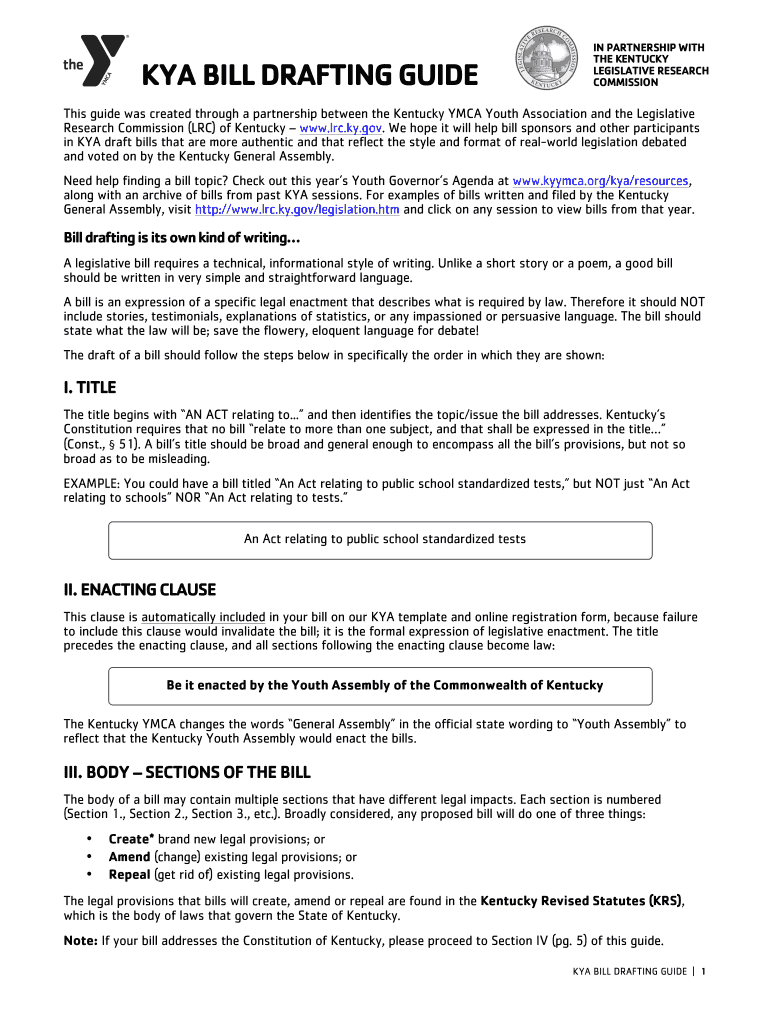 the YMCA

KYA BILL DRAFTING GUIDE

LEGISLATIVE RESEARCH COMMISSION KENTUCKY

IN PARTNERSHIP WITH THE KENTUCKY LEGISLATIVE RESEARCH COMMISSION

This guide was created through a partnership between the Kentucky YMCA Youth Association and the Legislative Research Commission (LRC) of Kentucky – www.lrc.ky.gov. We hope it will help bill sponsors and other participants in KYA draft bills that are more authentic and that reflect the style and format of real-world legislation debated and voted on by the Kentucky General Assembly.

Need help finding a bill topic? Check out this year's Youth Governor's Agenda at www.kyymca.org/kya/resources, along with an archive of bills from past KYA sessions. For examples of bills written and filed by the Kentucky General Assembly, visit http://www.lrc.ky.gov/legislation.htm and click on any session to view bills from that year.

Bill drafting is its own kind of writing…

A legislative bill requires a technical, informational style of writing. Unlike a short story or a poem, a good bill should be written in very simple and straightforward language.

A bill is an expression of a specific legal enactment that describes what is required by law. Therefore it should NOT include stories, testimonials, explanations of statistics, or any impassioned or persuasive language. The bill should state what the law will be; save the flowery, eloquent language for debate!

The draft of a bill should follow the steps below in specifically the order in which they are shown:

I. TITLE

The title begins with "AN ACT relating to…" and then identifies the topic/issue the bill addresses. Kentucky's Constitution requires that no bill "relate to more than one subject, and that shall be expressed in the title…" (Const., § 51). A bill's title should be broad and general enough to encompass all the bill's provisions, but not so broad as to be misleading.

EXAMPLE: You could have a bill titled "An Act relating to public school standardized tests," but NOT just "An Act relating to schools" NOR "An Act relating to tests."

An Act relating to public school standardized tests

II. ENACTING CLAUSE

This clause is automatically included in your bill on our KYA template and online registration form, because failure to include this clause would invalidate the bill; it is the formal expression of legislative enactment. The title precedes the enacting clause, and all sections following the enacting clause become law:

Be it enacted by the Youth Assembly of the Commonwealth of Kentucky

The Kentucky YMCA changes the words "General Assembly" in the official state wording to "Youth Assembly" to reflect that the Kentucky Youth Assembly would enact the bills.

III. BODY – SECTIONS OF THE BILL

The body of a bill may contain multiple sections that have different legal impacts. Each section is numbered (Section 1., Section 2., Section 3., etc.). Broadly considered, any proposed bill will do one of three things:

• Create* brand new legal provisions; or
• Amend (change) existing legal provisions; or
• Repeal (get rid of) existing legal provisions.

The legal provisions that bills will create, amend or repeal are found in the Kentucky Revised Statutes (KRS), which is the body of laws that govern the State of Kentucky.

Note: If your bill addresses the Constitution of Kentucky, please proceed to Section IV (pg. 5) of this guide.

KYA BILL DRAFTING GUIDE | 1